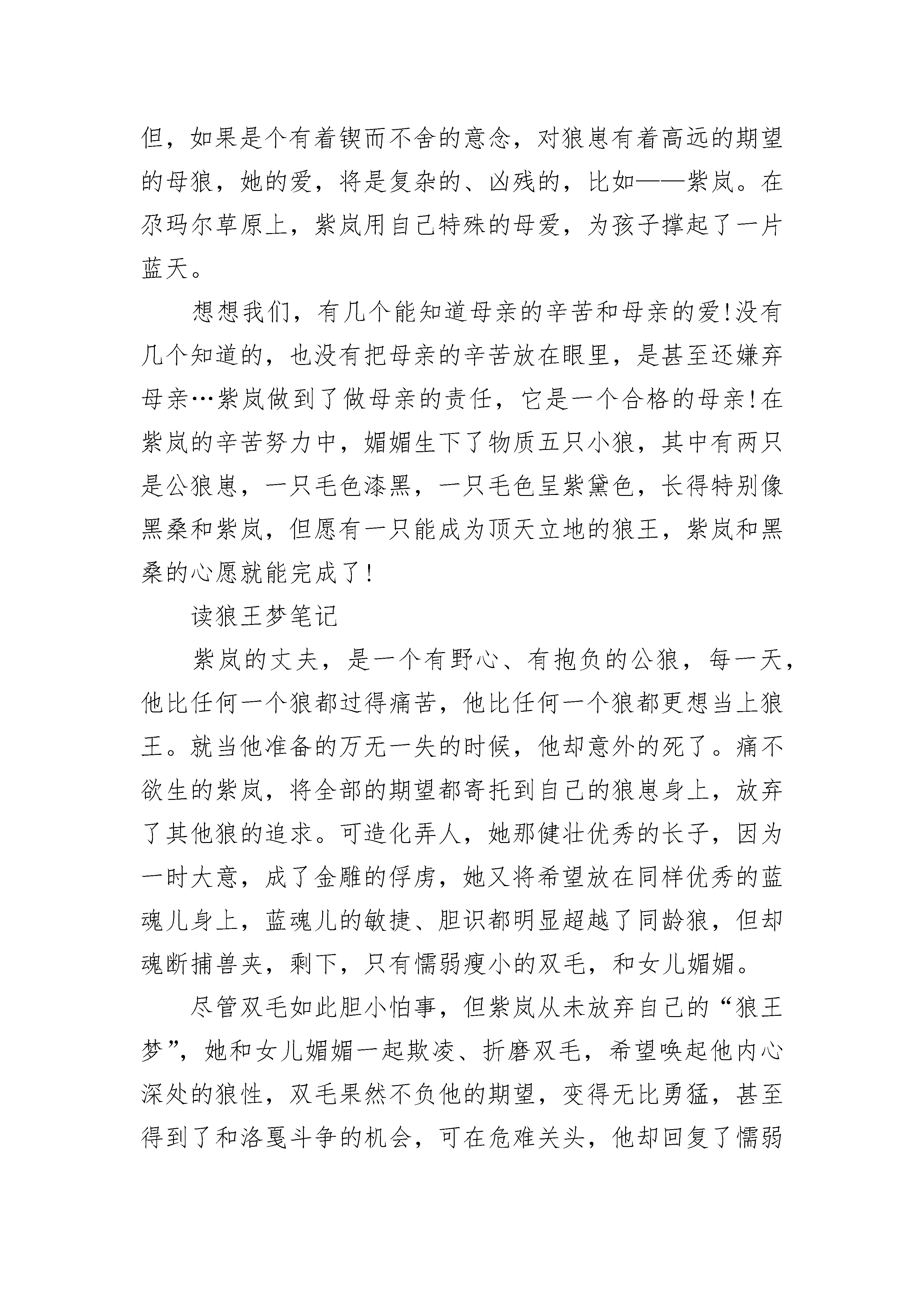 但，如果是个有着锲而不舍的意念，对狼崽有着高远的期望的母狼，她的爱，将是复杂的、凶残的，比如——紫岚。在尕玛尔草原上，紫岚用自己特殊的母爱，为孩子撑起了一片蓝天。

想想我们，有几个能知道母亲的辛苦和母亲的爱!没有几个知道的，也没有把母亲的辛苦放在眼里，是甚至还嫌弃母亲…紫岚做到了做母亲的责任，它是一个合格的母亲!在紫岚的辛苦努力中，媚媚生下了物质五只小狼，其中有两只是公狼崽，一只毛色漆黑，一只毛色呈紫黛色，长得特别像黑桑和紫岚，但愿有一只能成为顶天立地的狼王，紫岚和黑桑的心愿就能完成了!

读狼王梦笔记

紫岚的丈夫，是一个有野心、有抱负的公狼，每一天，他比任何一个狼都过得痛苦，他比任何一个狼都更想当上狼王。就当他准备的万无一失的时候，他却意外的死了。痛不欲生的紫岚，将全部的期望都寄托到自己的狼崽身上，放弃了其他狼的追求。可造化弄人，她那健壮优秀的长子，因为一时大意，成了金雕的俘虏，她又将希望放在同样优秀的蓝魂儿身上，蓝魂儿的敏捷、胆识都明显超越了同龄狼，但却魂断捕兽夹，剩下，只有懦弱瘦小的双毛，和女儿媚媚。

尽管双毛如此胆小怕事，但紫岚从未放弃自己的“狼王梦”，她和女儿媚媚一起欺凌、折磨双毛，希望唤起他内心深处的狼性，双毛果然不负他的期望，变得无比勇猛，甚至得到了和洛戛斗争的机会，可在危难关头，他却回复了懦弱